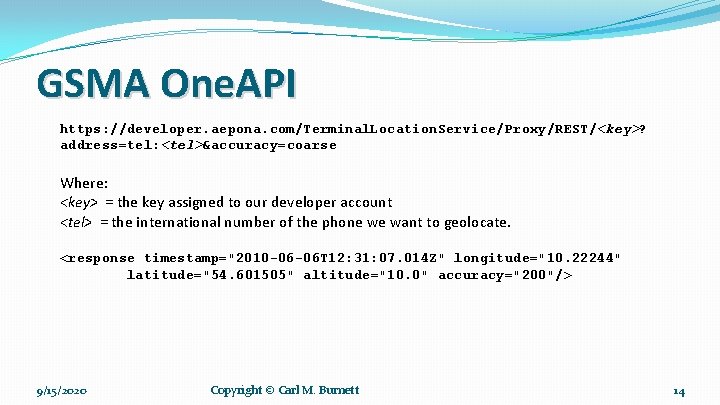 GSMA OneAPI

https://developer.aepona.com/TerminalLocationService/Proxy/REST/<key>?address=tel:<tel>&accuracy=coarse

Where:
<key> = the key assigned to our developer account
<tel> = the international number of the phone we want to geolocate.

<response timestamp="2010-06-06T12:31:07.014Z" longitude="10.22244" latitude="54.601505" altitude="10.0" accuracy="200"/>

9/15/2020

Copyright © Carl M. Burnett

14